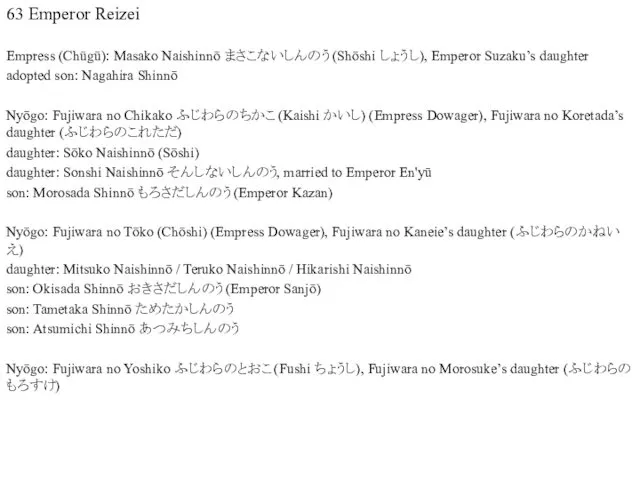 63 Emperor Reizei

Empress (Chūgū): Masako Naishinnō まさこないしんのう (Shōshi しょうし), Emperor Suzaku's daughter
adopted son: Nagahira Shinnō

Nyōgo: Fujiwara no Chikako ふじわらのちかこ (Kaishi かいし) (Empress Dowager), Fujiwara no Koretada's daughter (ふじわらのこれただ)
daughter: Sōko Naishinnō (Sōshi)
daughter: Sonshi Naishinnō そんしないしんのう, married to Emperor En'yū
son: Morosada Shinnō もろさだしんのう (Emperor Kazan)

Nyōgo: Fujiwara no Tōko (Chōshi) (Empress Dowager), Fujiwara no Kaneie's daughter (ふじわらのかねいえ)
daughter: Mitsuko Naishinnō / Teruko Naishinnō / Hikarishi Naishinnō
son: Okisada Shinnō おきさだしんのう (Emperor Sanjō)
son: Tametaka Shinnō ためたかしんのう
son: Atsumichi Shinnō あつみちしんのう

Nyōgo: Fujiwara no Yoshiko ふじわらのとおこ (Fushi ちょうし), Fujiwara no Morosuke's daughter (ふじわらのもろすけ)